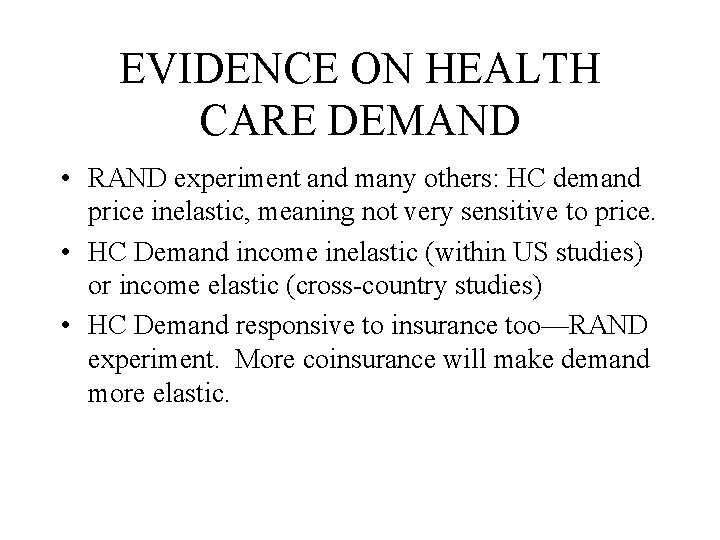 EVIDENCE ON HEALTH CARE DEMAND

• RAND experiment and many others: HC demand price inelastic, meaning not very sensitive to price.

• HC Demand income inelastic (within US studies) or income elastic (cross-country studies)

• HC Demand responsive to insurance too—RAND experiment. More coinsurance will make demand more elastic.